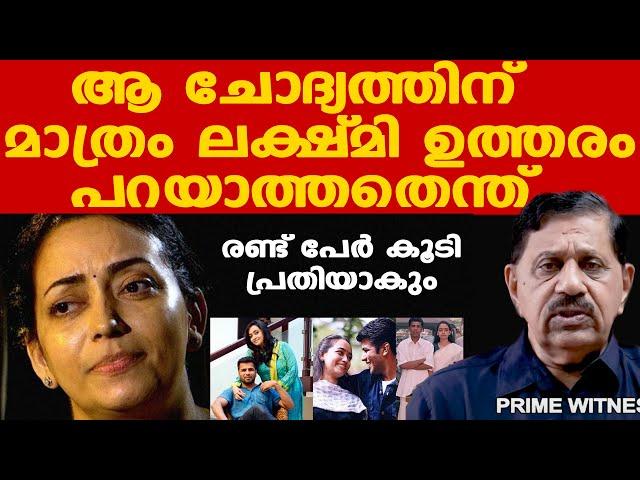 ആ ചോദ്യത്തിന് മാത്രം ലക്ഷ്മി ഉത്തരം പറയാത്തതെന്ത്

രണ്ട് പേർ കൂടി പ്രതിയാകും

PRIME WITNES